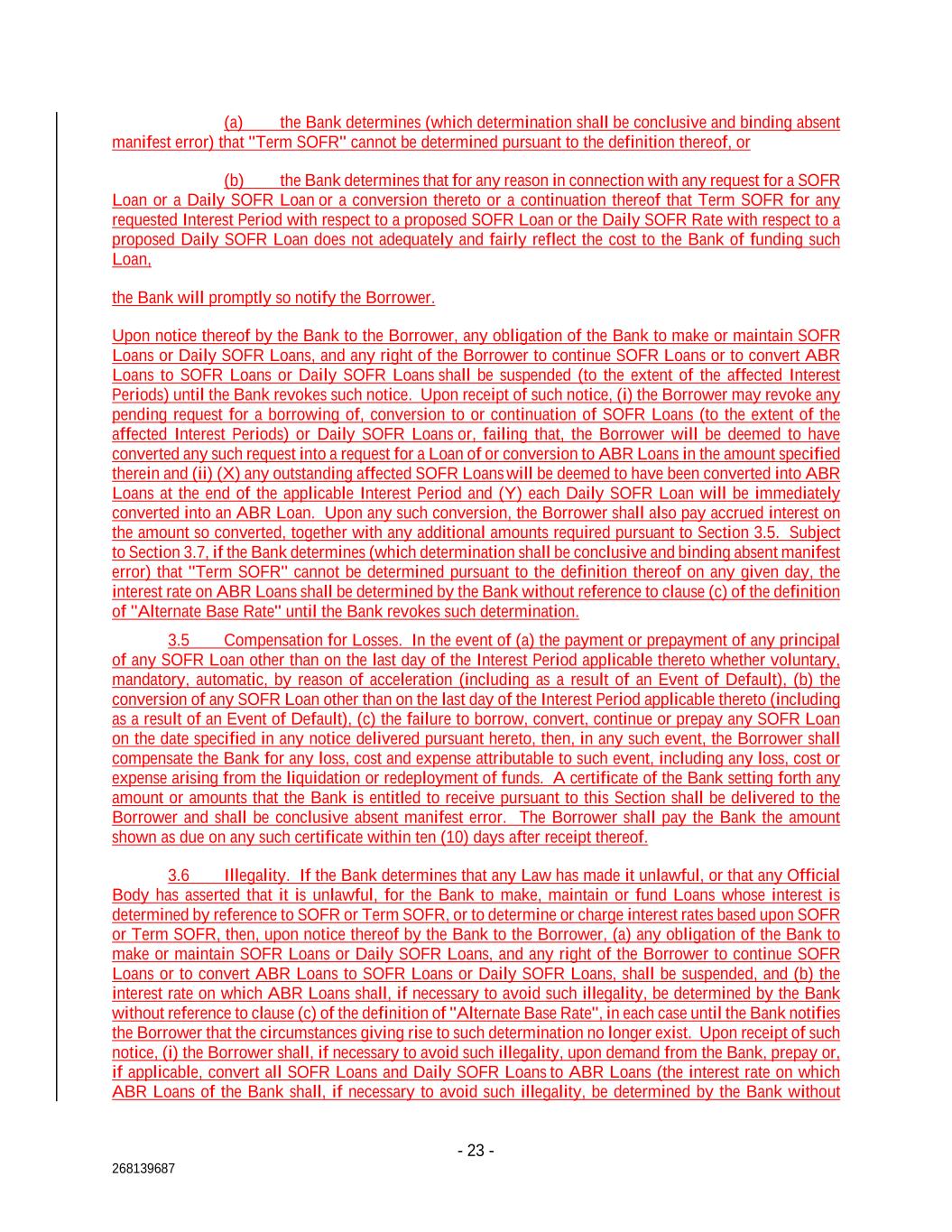 (a) the Bank determines (which determination shall be conclusive and binding absent manifest error) that "Term SOFR" cannot be determined pursuant to the definition thereof, or

(b) the Bank determines that for any reason in connection with any request for a SOFR Loan or a Daily SOFR Loan or a conversion thereto or a continuation thereof that Term SOFR for any requested Interest Period with respect to a proposed SOFR Loan or the Daily SOFR Rate with respect to a proposed Daily SOFR Loan does not adequately and fairly reflect the cost to the Bank of funding such Loan,

the Bank will promptly so notify the Borrower.

Upon notice thereof by the Bank to the Borrower, any obligation of the Bank to make or maintain SOFR Loans or Daily SOFR Loans, and any right of the Borrower to continue SOFR Loans or to convert ABR Loans to SOFR Loans or Daily SOFR Loans shall be suspended (to the extent of the affected Interest Periods) until the Bank revokes such notice. Upon receipt of such notice, (i) the Borrower may revoke any pending request for a borrowing of, conversion to or continuation of SOFR Loans (to the extent of the affected Interest Periods) or Daily SOFR Loans or, failing that, the Borrower will be deemed to have converted any such request into a request for a Loan of or conversion to ABR Loans in the amount specified therein and (ii) (X) any outstanding affected SOFR Loans will be deemed to have been converted into ABR Loans at the end of the applicable Interest Period and (Y) each Daily SOFR Loan will be immediately converted into an ABR Loan. Upon any such conversion, the Borrower shall also pay accrued interest on the amount so converted, together with any additional amounts required pursuant to Section 3.5. Subject to Section 3.7, if the Bank determines (which determination shall be conclusive and binding absent manifest error) that "Term SOFR" cannot be determined pursuant to the definition thereof on any given day, the interest rate on ABR Loans shall be determined by the Bank without reference to clause (c) of the definition of "Alternate Base Rate" until the Bank revokes such determination.

3.5 Compensation for Losses. In the event of (a) the payment or prepayment of any principal of any SOFR Loan other than on the last day of the Interest Period applicable thereto whether voluntary, mandatory, automatic, by reason of acceleration (including as a result of an Event of Default), (b) the conversion of any SOFR Loan other than on the last day of the Interest Period applicable thereto (including as a result of an Event of Default), (c) the failure to borrow, convert, continue or prepay any SOFR Loan on the date specified in any notice delivered pursuant hereto, then, in any such event, the Borrower shall compensate the Bank for any loss, cost and expense attributable to such event, including any loss, cost or expense arising from the liquidation or redeployment of funds. A certificate of the Bank setting forth any amount or amounts that the Bank is entitled to receive pursuant to this Section shall be delivered to the Borrower and shall be conclusive absent manifest error. The Borrower shall pay the Bank the amount shown as due on any such certificate within ten (10) days after receipt thereof.

3.6 Illegality. If the Bank determines that any Law has made it unlawful, or that any Official Body has asserted that it is unlawful, for the Bank to make, maintain or fund Loans whose interest is determined by reference to SOFR or Term SOFR, or to determine or charge interest rates based upon SOFR or Term SOFR, then, upon notice thereof by the Bank to the Borrower, (a) any obligation of the Bank to make or maintain SOFR Loans or Daily SOFR Loans, and any right of the Borrower to continue SOFR Loans or to convert ABR Loans to SOFR Loans or Daily SOFR Loans, shall be suspended, and (b) the interest rate on which ABR Loans shall, if necessary to avoid such illegality, be determined by the Bank without reference to clause (c) of the definition of "Alternate Base Rate", in each case until the Bank notifies the Borrower that the circumstances giving rise to such determination no longer exist. Upon receipt of such notice, (i) the Borrower shall, if necessary to avoid such illegality, upon demand from the Bank, prepay or, if applicable, convert all SOFR Loans and Daily SOFR Loans to ABR Loans (the interest rate on which ABR Loans of the Bank shall, if necessary to avoid such illegality, be determined by the Bank without

- 23 -

268139687